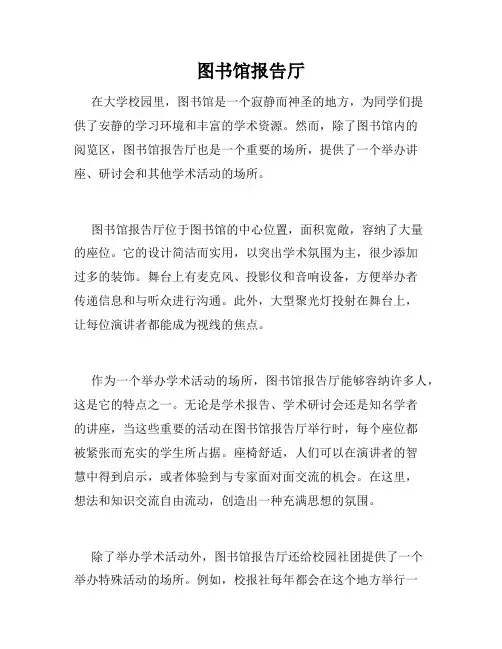 图书馆报告厅

在大学校园里，图书馆是一个寂静而神圣的地方，为同学们提供了安静的学习环境和丰富的学术资源。然而，除了图书馆内的阅览区，图书馆报告厅也是一个重要的场所，提供了一个举办讲座、研讨会和其他学术活动的场所。

图书馆报告厅位于图书馆的中心位置，面积宽敞，容纳了大量的座位。它的设计简洁而实用，以突出学术氛围为主，很少添加过多的装饰。舞台上有麦克风、投影仪和音响设备，方便举办者传递信息和与听众进行沟通。此外，大型聚光灯投射在舞台上，让每位演讲者都能成为视线的焦点。

作为一个举办学术活动的场所，图书馆报告厅能够容纳许多人，这是它的特点之一。无论是学术报告、学术研讨会还是知名学者的讲座，当这些重要的活动在图书馆报告厅举行时，每个座位都被紧张而充实的学生所占据。座椅舒适，人们可以在演讲者的智慧中得到启示，或者体验到与专家面对面交流的机会。在这里，想法和知识交流自由流动，创造出一种充满思想的氛围。

除了举办学术活动外，图书馆报告厅还给校园社团提供了一个举办特殊活动的场所。例如，校报社每年都会在这个地方举行一